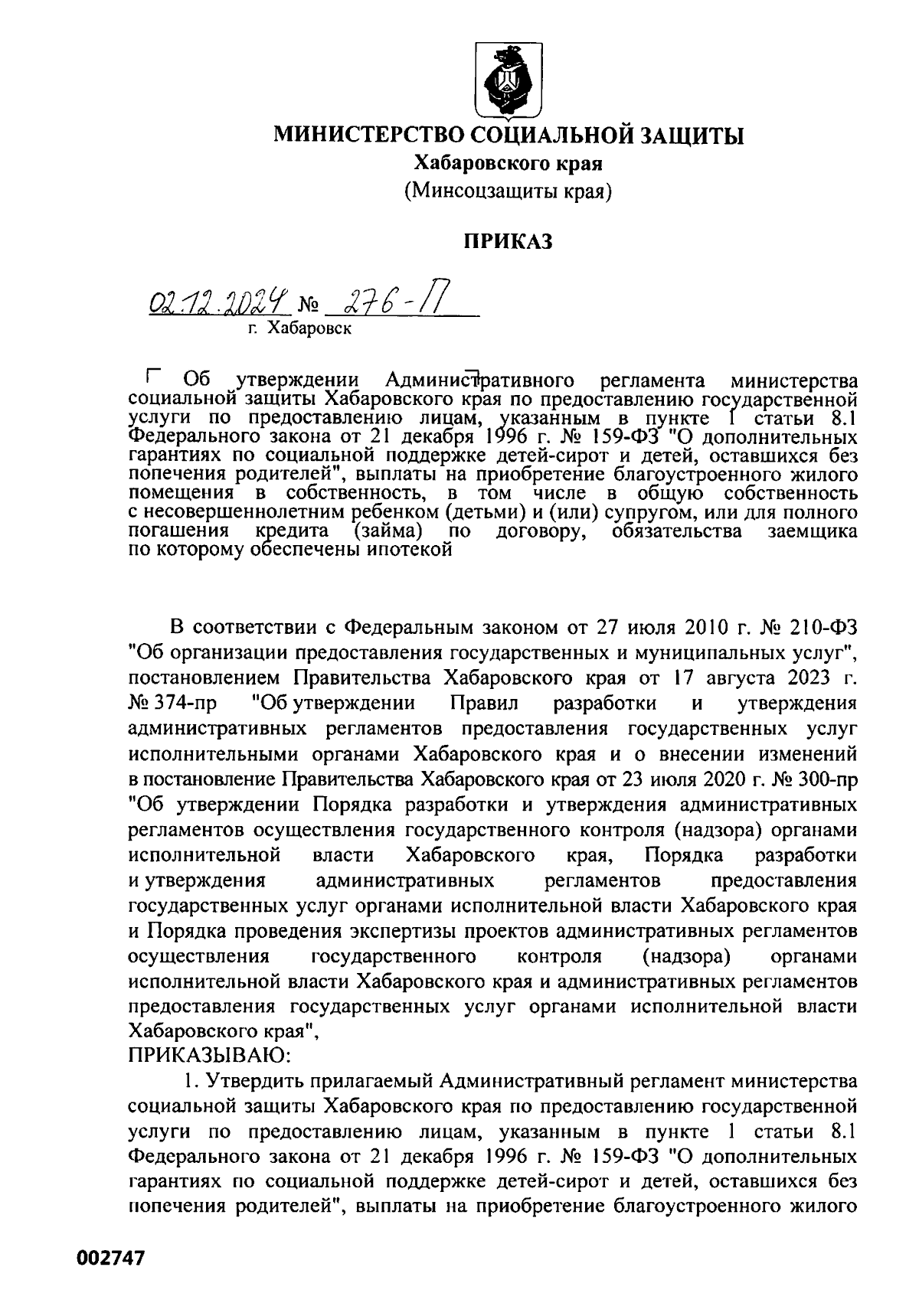 МИНИСТЕРСТВО СОЦИАЛЬНОЙ ЗАЩИТЫ
Хабаровского края
(Минсоцзащиты края)

ПРИКАЗ

02.12.2024 № 276-П
г. Хабаровск

Об утверждении Административного регламента министерства социальной защиты Хабаровского края по предоставлению государственной услуги по предоставлению лицам, указанным в пункте 1 статьи 8.1 Федерального закона от 21 декабря 1996 г. № 159-ФЗ "О дополнительных гарантиях по социальной поддержке детей-сирот и детей, оставшихся без попечения родителей", выплаты на приобретение благоустроенного жилого помещения в собственность, в том числе в общую собственность с несовершеннолетним ребенком (детьми) и (или) супругом, или для полного погашения кредита (займа) по договору, обязательства заемщика по которому обеспечены ипотекой

В соответствии с Федеральным законом от 27 июля 2010 г. № 210-ФЗ "Об организации предоставления государственных и муниципальных услуг", постановлением Правительства Хабаровского края от 17 августа 2023 г. № 374-пр "Об утверждении Правил разработки и утверждения административных регламентов предоставления государственных услуг исполнительными органами Хабаровского края и о внесении изменений в постановление Правительства Хабаровского края от 23 июля 2020 г. № 300-пр "Об утверждении Порядка разработки и утверждения административных регламентов осуществления государственного контроля (надзора) органами исполнительной власти Хабаровского края, Порядка разработки и утверждения административных регламентов предоставления государственных услуг органами исполнительной власти Хабаровского края и Порядка проведения экспертизы проектов административных регламентов осуществления государственного контроля (надзора) органами исполнительной власти Хабаровского края и административных регламентов предоставления государственных услуг органами исполнительной власти Хабаровского края",
ПРИКАЗЫВАЮ:

1. Утвердить прилагаемый Административный регламент министерства социальной защиты Хабаровского края по предоставлению государственной услуги по предоставлению лицам, указанным в пункте 1 статьи 8.1 Федерального закона от 21 декабря 1996 г. № 159-ФЗ "О дополнительных гарантиях по социальной поддержке детей-сирот и детей, оставшихся без попечения родителей", выплаты на приобретение благоустроенного жилого

002747